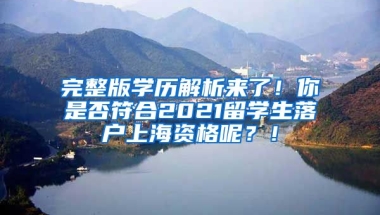 完整版学历解析来了！你是否符合2021留学生落户上海资格呢？！